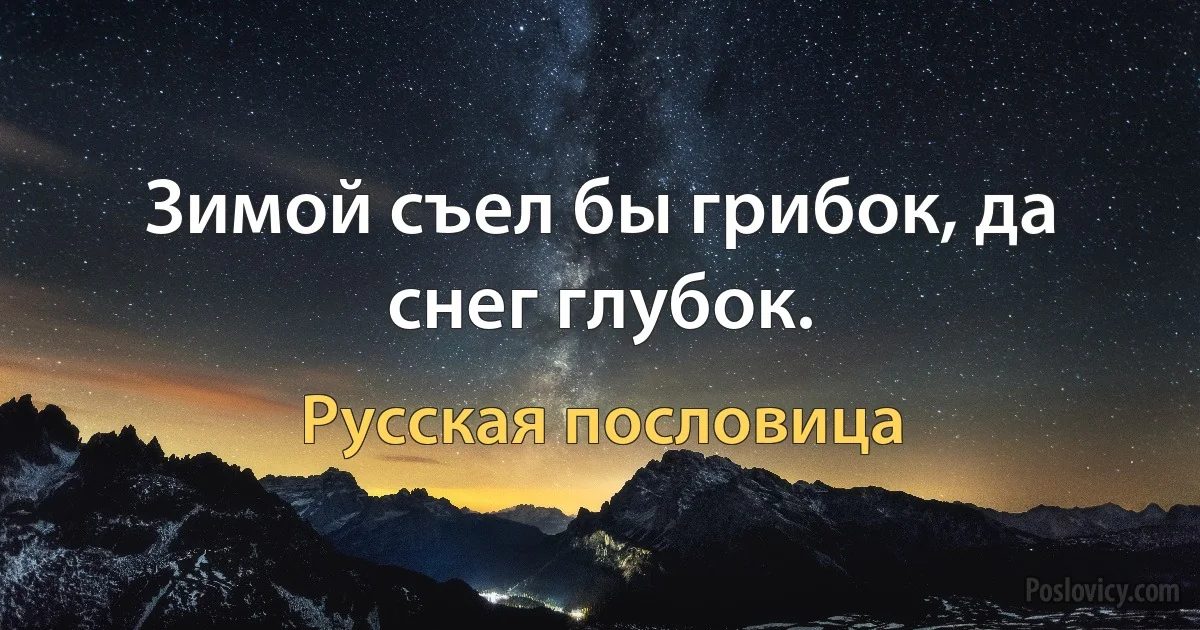 Зимой съел бы грибок, да снег глубок.

Русская пословица

Poslovicy.com